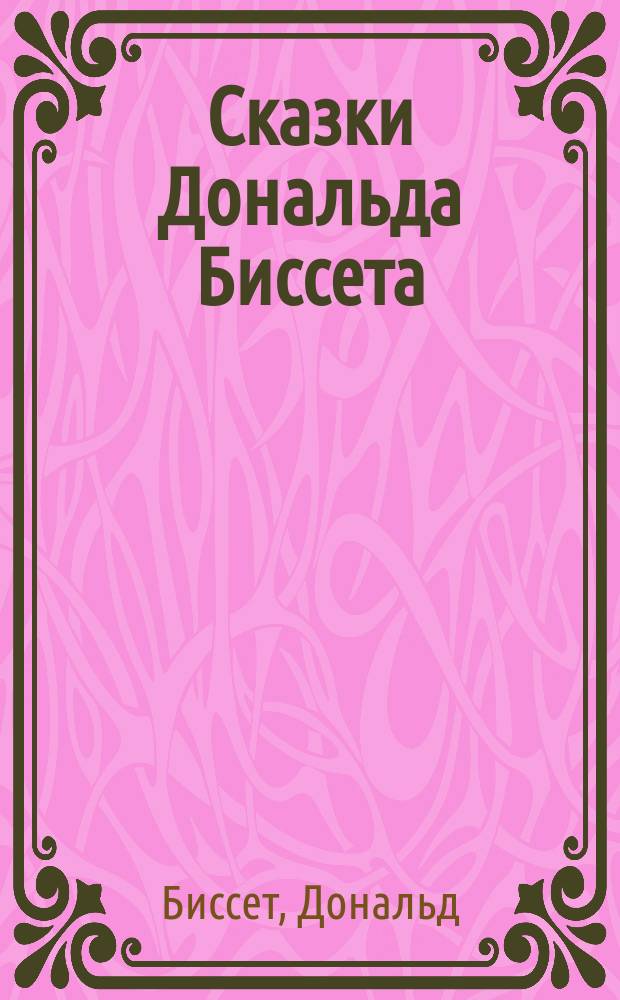 Сказки Дональда Биссета

Биссет, Дональд